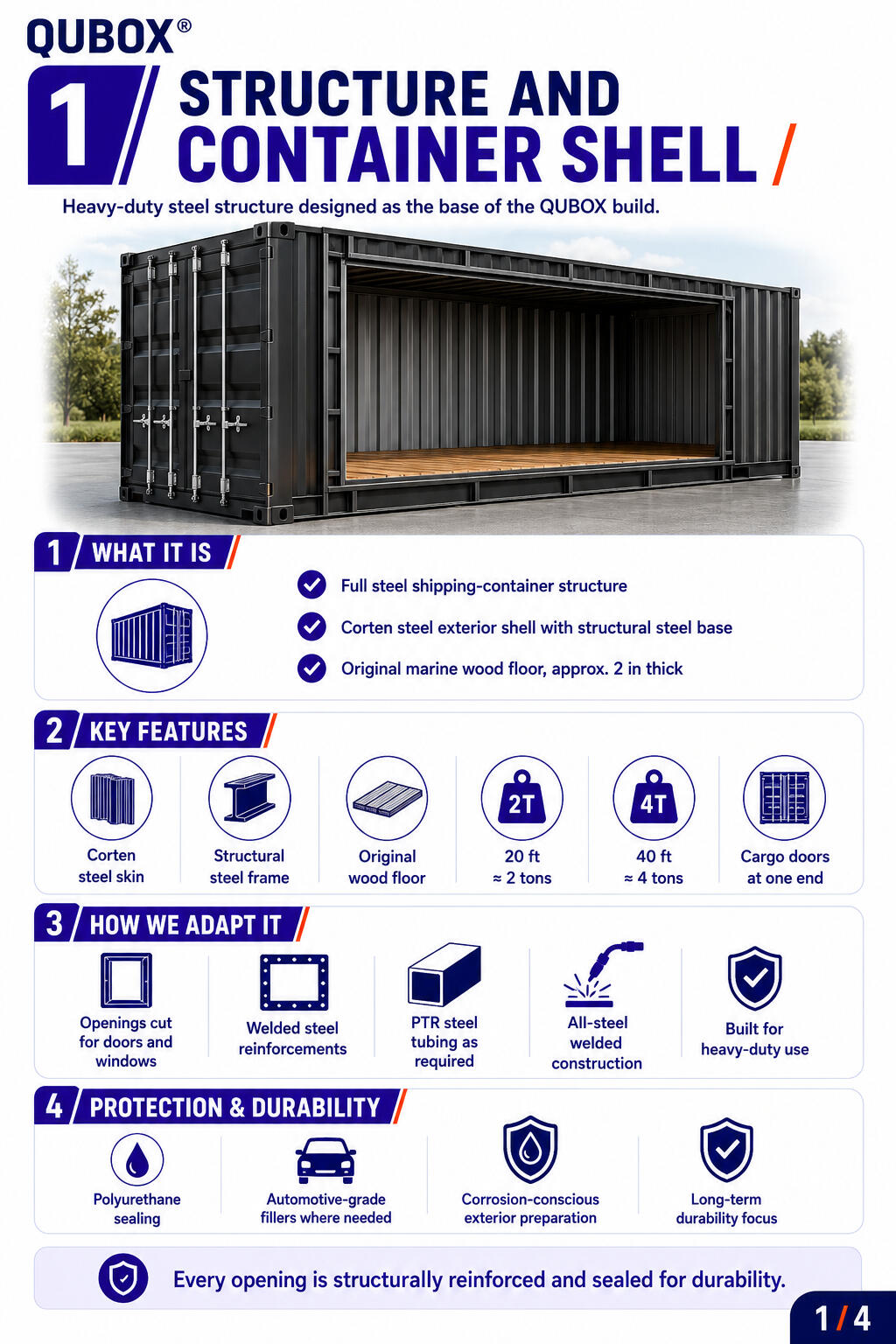 QUBOX®

1 / STRUCTURE AND CONTAINER SHELL /

Heavy-duty steel structure designed as the base of the QUBOX build.

1 / WHAT IT IS /

Full steel shipping-container structure

Corten steel exterior shell with structural steel base

Original marine wood floor, approx. 2 in thick

2 / KEY FEATURES /

Corten steel skin

Structural steel frame

Original wood floor

2T
20 ft ≈ 2 tons

4T
40 ft ≈ 4 tons

Cargo doors at one end

3 / HOW WE ADAPT IT /

Openings cut for doors and windows

Welded steel reinforcements

PTR steel tubing as required

All-steel welded construction

Built for heavy-duty use

4 / PROTECTION & DURABILITY /

Polyurethane sealing

Automotive-grade fillers where needed

Corrosion-conscious exterior preparation

Long-term durability focus

Every opening is structurally reinforced and sealed for durability.

1 / 4